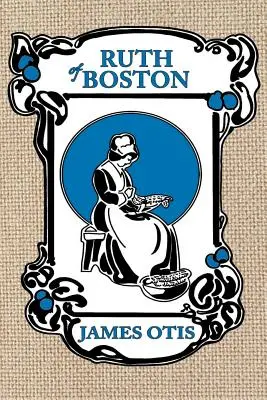 RUTH
of BOSTON

JAMES OTIS